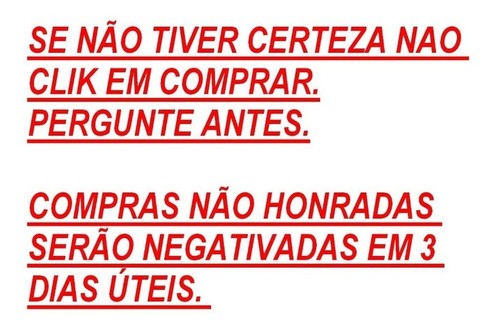 SE NÃO TIVER CERTEZA NAO CLIK EM COMPRAR. PERGUNTE ANTES.

COMPRAS NÃO HONRADAS SERÃO NEGATIVADAS EM 3 DIAS ÚTEIS.